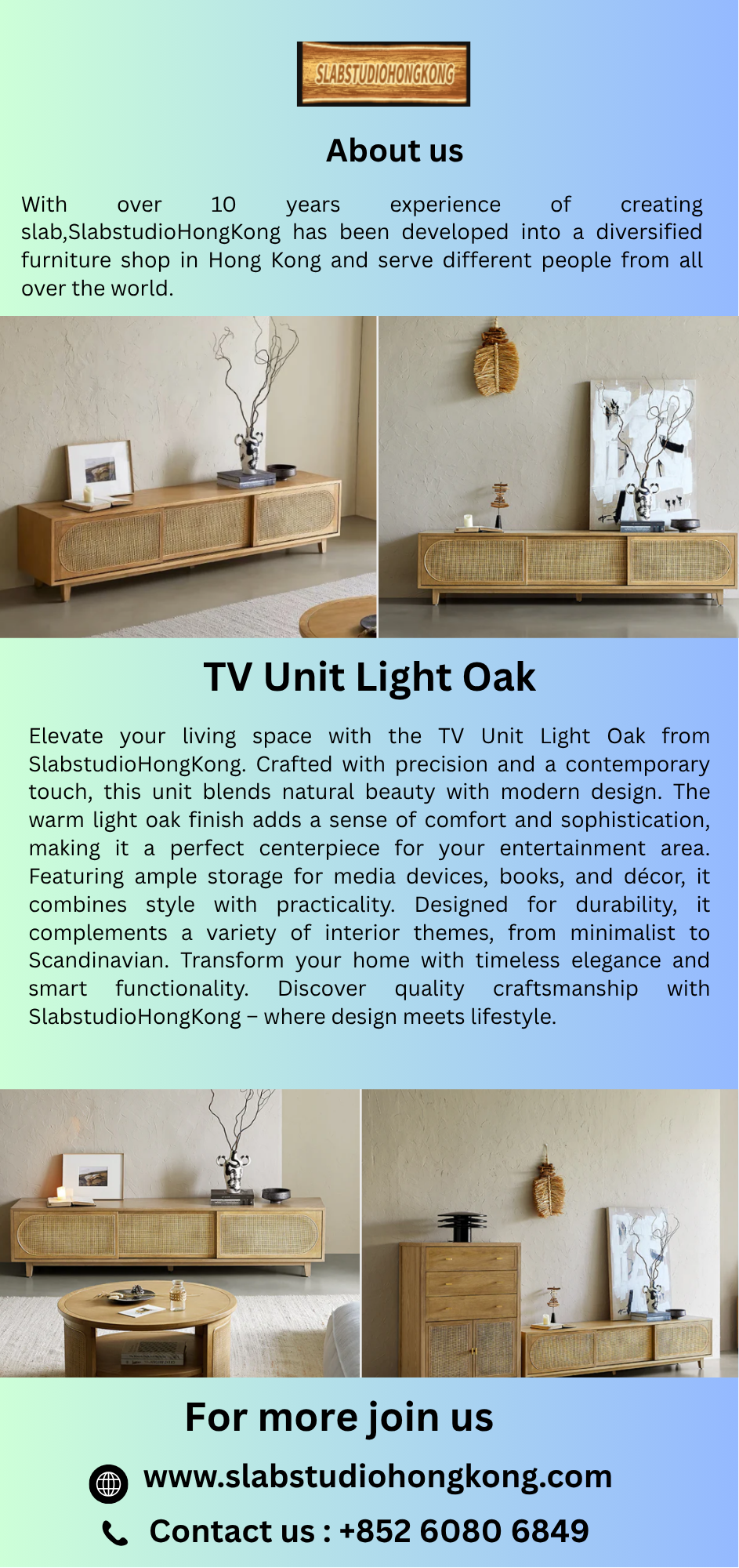 SLABSTUDIOHONGKONG

About us

With over 10 years experience of creating slab,SlabstudioHongKong has been developed into a diversified furniture shop in Hong Kong and serve different people from all over the world.

TV Unit Light Oak

Elevate your living space with the TV Unit Light Oak from SlabstudioHongKong. Crafted with precision and a contemporary touch, this unit blends natural beauty with modern design. The warm light oak finish adds a sense of comfort and sophistication, making it a perfect centerpiece for your entertainment area. Featuring ample storage for media devices, books, and décor, it combines style with practicality. Designed for durability, it complements a variety of interior themes, from minimalist to Scandinavian. Transform your home with timeless elegance and smart functionality. Discover quality craftsmanship with SlabstudioHongKong – where design meets lifestyle.

For more join us

www.slabstudiohongkong.com

Contact us : +852 6080 6849